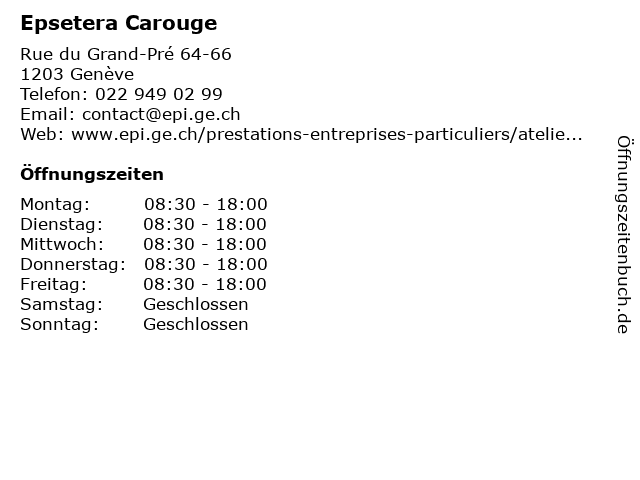 Epsetera Carouge

Rue du Grand-Pré 64-66
1203 Genève
Telefon: 022 949 02 99
Email: contact@epi.ge.ch
Web: www.epi.ge.ch/prestations-entreprises-particuliers/atelie...

Öffnungszeiten

Montag: 08:30 - 18:00
Dienstag: 08:30 - 18:00
Mittwoch: 08:30 - 18:00
Donnerstag: 08:30 - 18:00
Freitag: 08:30 - 18:00
Samstag: Geschlossen
Sonntag: Geschlossen

Öffnungszeitenbuch.de